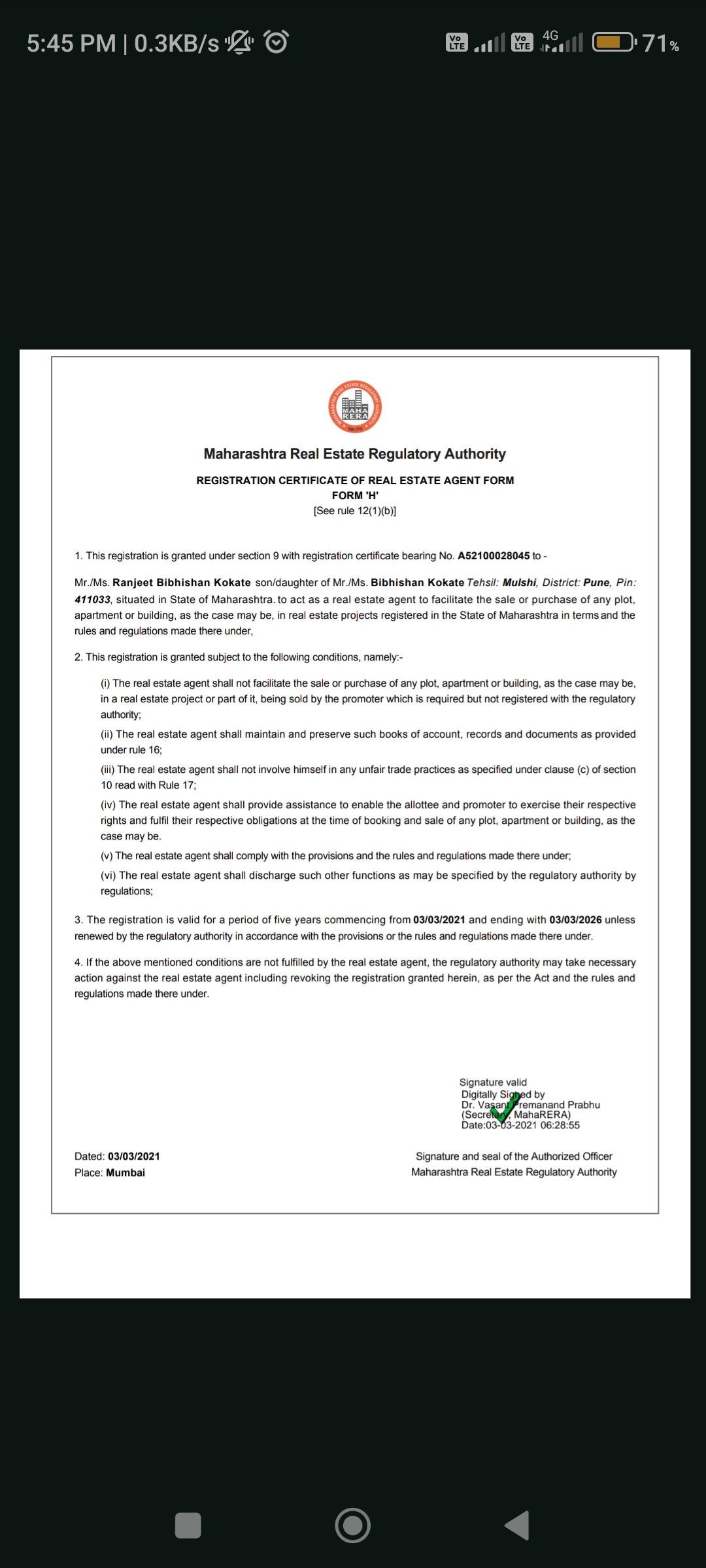 5:45 PM | 0.3KB/s

Vo LTE Vo LTE 4G 71%

MAHA RERA

Maharashtra Real Estate Regulatory Authority

REGISTRATION CERTIFICATE OF REAL ESTATE AGENT FORM
FORM 'H'
[See rule 12(1)(b)]

1. This registration is granted under section 9 with registration certificate bearing No. A52100028045 to -

Mr./Ms. Ranjeet Bibhishan Kokate son/daughter of Mr./Ms. Bibhishan Kokate Tehsil: Mulshi, District: Pune, Pin: 411033, situated in State of Maharashtra. to act as a real estate agent to facilitate the sale or purchase of any plot, apartment or building, as the case may be, in real estate projects registered in the State of Maharashtra in terms and the rules and regulations made there under,

2. This registration is granted subject to the following conditions, namely:-

(i) The real estate agent shall not facilitate the sale or purchase of any plot, apartment or building, as the case may be, in a real estate project or part of it, being sold by the promoter which is required but not registered with the regulatory authority;

(ii) The real estate agent shall maintain and preserve such books of account, records and documents as provided under rule 16;

(iii) The real estate agent shall not involve himself in any unfair trade practices as specified under clause (c) of section 10 read with Rule 17;

(iv) The real estate agent shall provide assistance to enable the allottee and promoter to exercise their respective rights and fulfil their respective obligations at the time of booking and sale of any plot, apartment or building, as the case may be.

(v) The real estate agent shall comply with the provisions and the rules and regulations made there under;

(vi) The real estate agent shall discharge such other functions as may be specified by the regulatory authority by regulations;

3. The registration is valid for a period of five years commencing from 03/03/2021 and ending with 03/03/2026 unless renewed by the regulatory authority in accordance with the provisions or the rules and regulations made there under.

4. If the above mentioned conditions are not fulfilled by the real estate agent, the regulatory authority may take necessary action against the real estate agent including revoking the registration granted herein, as per the Act and the rules and regulations made there under.

Signature valid
Digitally Signed by
Dr. Vasant Premanand Prabhu
(Secretary, MahaRERA)
Date:03-03-2021 06:28:55

Dated: 03/03/2021
Place: Mumbai

Signature and seal of the Authorized Officer
Maharashtra Real Estate Regulatory Authority